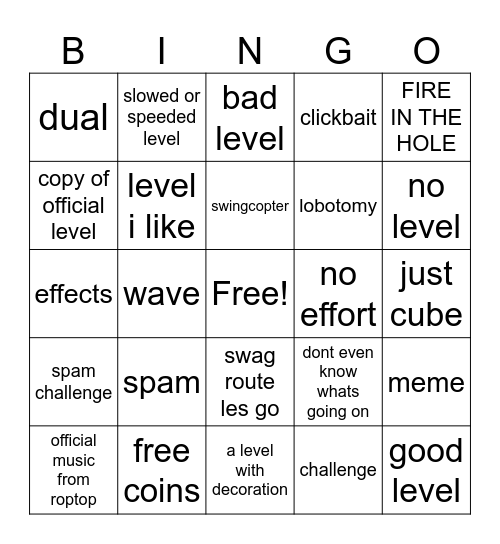 | B | I | N | G | O |
|---|---|---|---|---|
| dual | slowed or speeded level | bad level | clickbait | FIRE IN THE HOLE |
| copy of official level | level i like | swingcopter | lobotomy | no level |
| effects | wave | Free! | no effort | just cube |
| spam challenge | spam | swag route les go | dont even know whats going on | meme |
| official music from roptop | free coins | a level with decoration | challenge | good level |